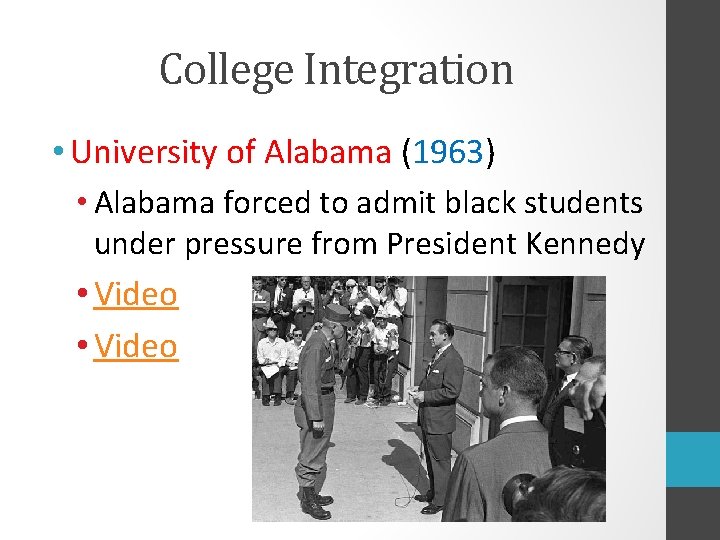 College Integration

• University of Alabama (1963)
  • Alabama forced to admit black students under pressure from President Kennedy
  • Video
  • Video